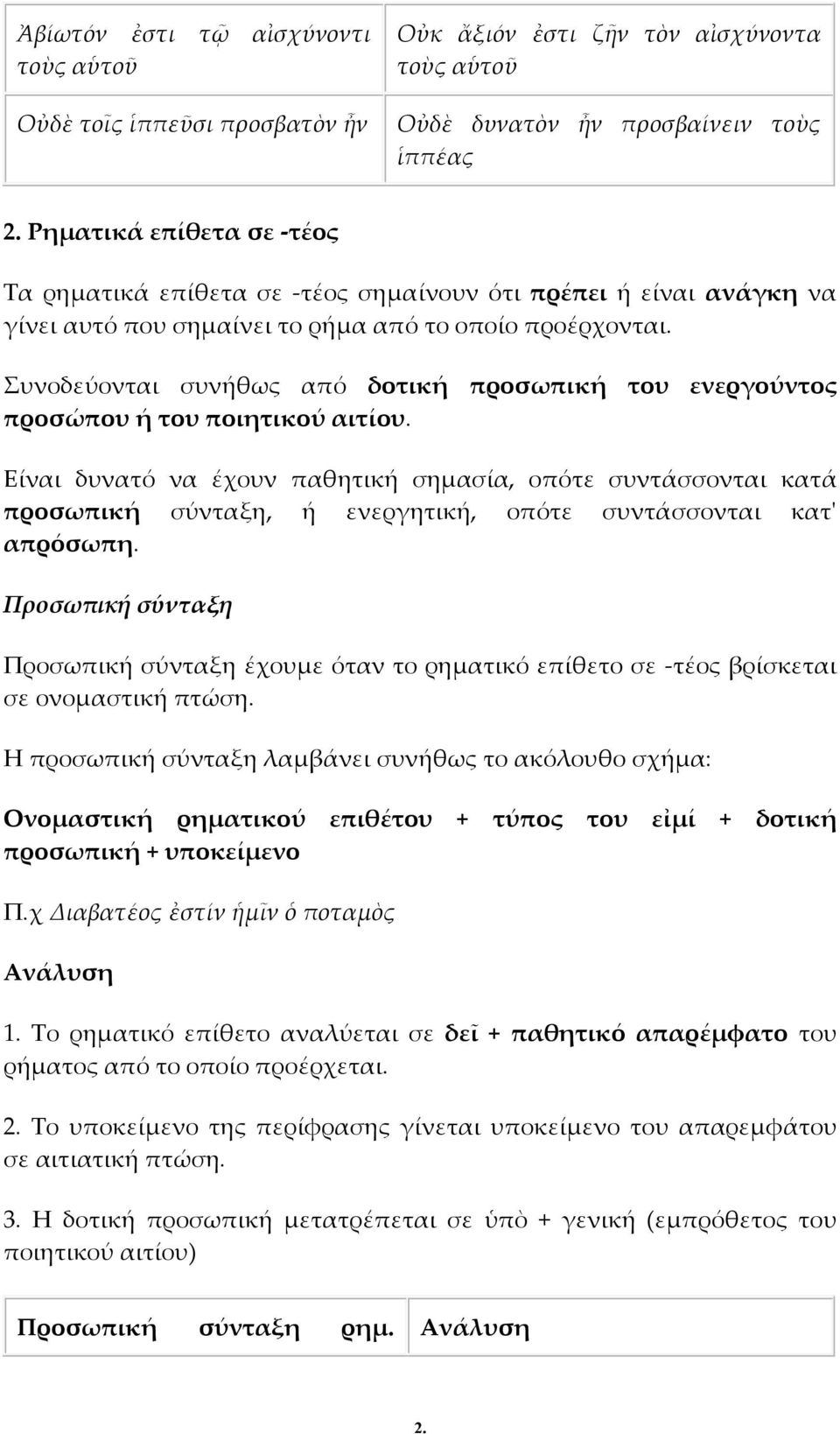 | Ἀβίωτόν ἐστι τῷ αἰσχύνοντι τοὺς αὑτοῦ | Οὐκ ἄξιόν ἐστι ζῆν τὸν αἰσχύνοντα τοὺς αὑτοῦ |
|---|---|
| Οὐδὲ τοῖς ἱππεῦσι προσβατὸν ἦν | Οὐδὲ δυνατὸν ἦν προσβαίνειν τοὺς ἱππέας |

2. Ρηματικά επίθετα σε -τέος

Τα ρηματικά επίθετα σε -τέος σημαίνουν ότι πρέπει ή είναι ανάγκη να γίνει αυτό που σημαίνει το ρήμα από το οποίο προέρχονται.

Συνοδεύονται συνήθως από δοτική προσωπική του ενεργούντος προσώπου ή του ποιητικού αιτίου.

Είναι δυνατό να έχουν παθητική σημασία, οπότε συντάσσονται κατά προσωπική σύνταξη, ή ενεργητική, οπότε συντάσσονται κατ' απρόσωπη.

Προσωπική σύνταξη

Προσωπική σύνταξη έχουμε όταν το ρηματικό επίθετο σε -τέος βρίσκεται σε ονομαστική πτώση.

Η προσωπική σύνταξη λαμβάνει συνήθως το ακόλουθο σχήμα:

Ονομαστική ρηματικού επιθέτου + τύπος του εἰμί + δοτική προσωπική + υποκείμενο

Π.χ Διαβατέος ἐστίν ἡμῖν ὁ ποταμὸς

Ανάλυση

1. Το ρηματικό επίθετο αναλύεται σε δεῖ + παθητικό απαρέμφατο του ρήματος από το οποίο προέρχεται.

2. Το υποκείμενο της περίφρασης γίνεται υποκείμενο του απαρεμφάτου σε αιτιατική πτώση.

3. Η δοτική προσωπική μετατρέπεται σε ὑπὸ + γενική (εμπρόθετος του ποιητικού αιτίου)

| Προσωπική σύνταξη ρημ. | Ανάλυση |
|---|---|

2.